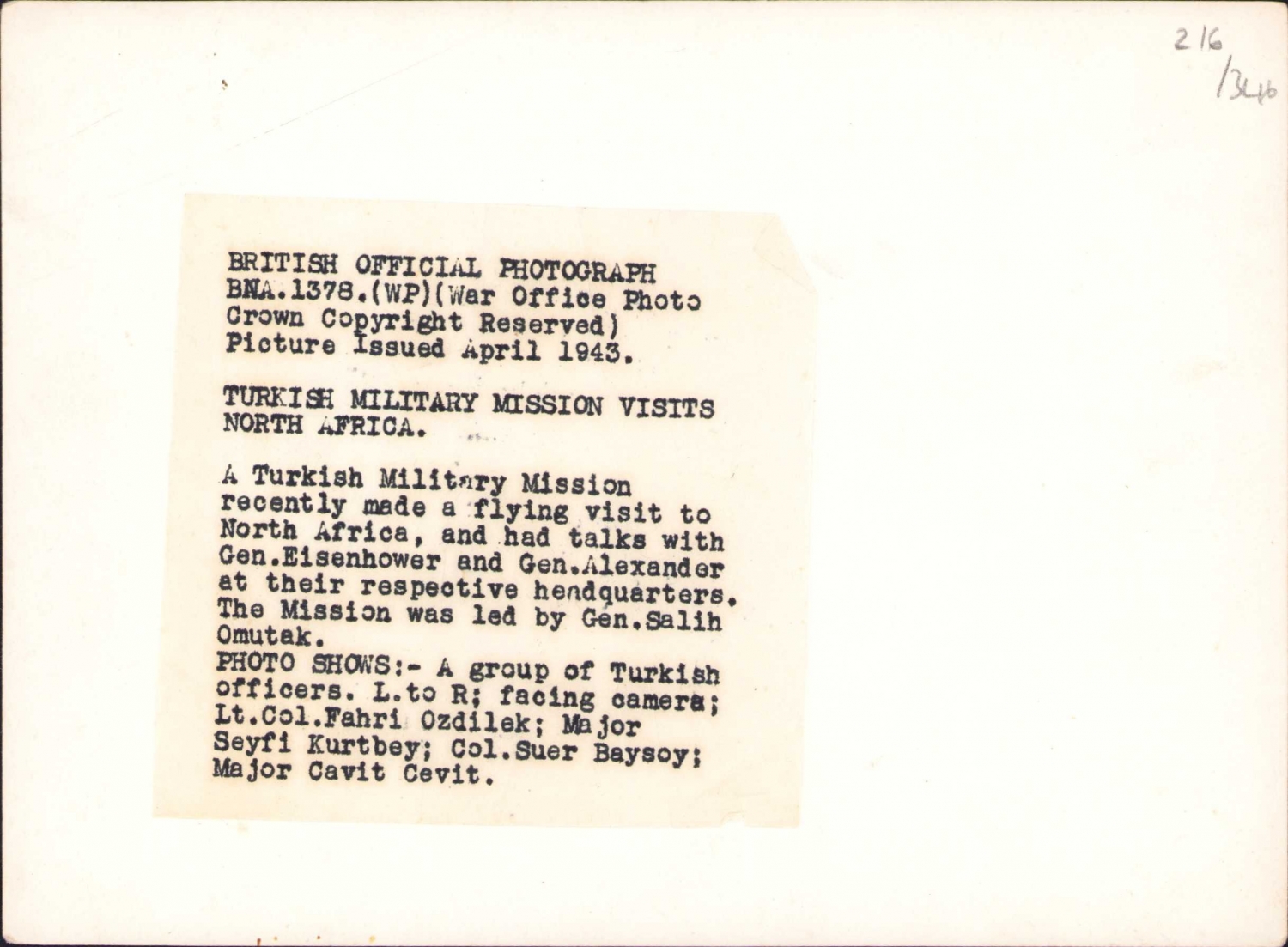 216
/346

BRITISH OFFICIAL PHOTOGRAPH
BNA.1378.(WP)(War Office Photo
Crown Copyright Reserved)
Picture Issued April 1943.

TURKISH MILITARY MISSION VISITS NORTH AFRICA.

A Turkish Military Mission recently made a flying visit to North Africa, and had talks with Gen.Eisenhower and Gen.Alexander at their respective headquarters. The Mission was led by Gen.Salih Omutak.

PHOTO SHOWS:- A group of Turkish officers. L.to R; facing camera; Lt.Col.Fahri Ozdilek; Major Seyfi Kurtbey; Col.Suer Baysoy; Major Cavit Cevit.